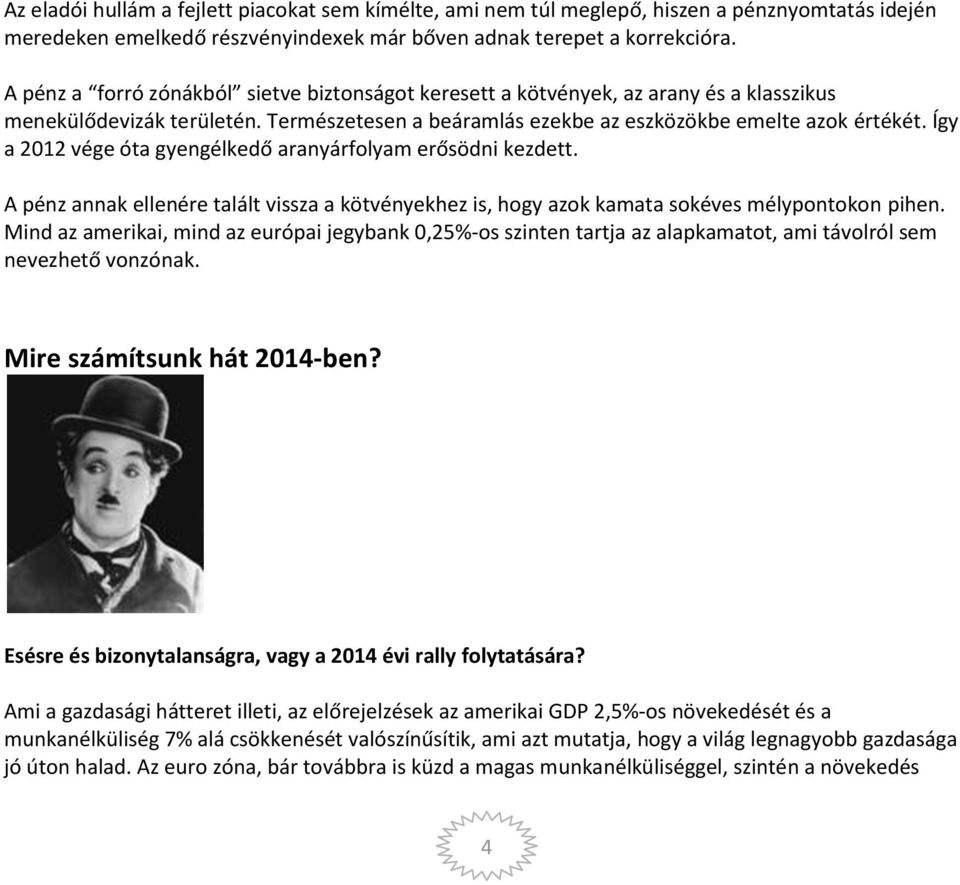 Az eladói hullám a fejlett piacokat sem kímélte, ami nem túl meglepő, hiszen a pénznyomtatás idején meredeken emelkedő részvényindexek már bőven adnak terepet a korrekcióra.

A pénz a “forró zónákból” sietve biztonságot keresett a kötvények, az arany és a klasszikus menekülődevizák területén. Természetesen a beáramlás ezekbe az eszközökbe emelte azok értékét. Így a 2012 vége óta gyengélkedő aranyárfolyam erősödni kezdett.

A pénz annak ellenére talált vissza a kötvényekhez is, hogy azok kamata sokéves mélypontokon pihen. Mind az amerikai, mind az európai jegybank 0,25%-os szinten tartja az alapkamatot, ami távolról sem nevezhető vonzónak.

Mire számítsunk hát 2014-ben?

Esésre és bizonytalanságra, vagy a 2014 évi rally folytatására?

Ami a gazdasági hátteret illeti, az előrejelzések az amerikai GDP 2,5%-os növekedését és a munkanélküliség 7% alá csökkenését valószínűsítik, ami azt mutatja, hogy a világ legnagyobb gazdasága jó úton halad. Az euro zóna, bár továbbra is küzd a magas munkanélküliséggel, szintén a növekedés

4